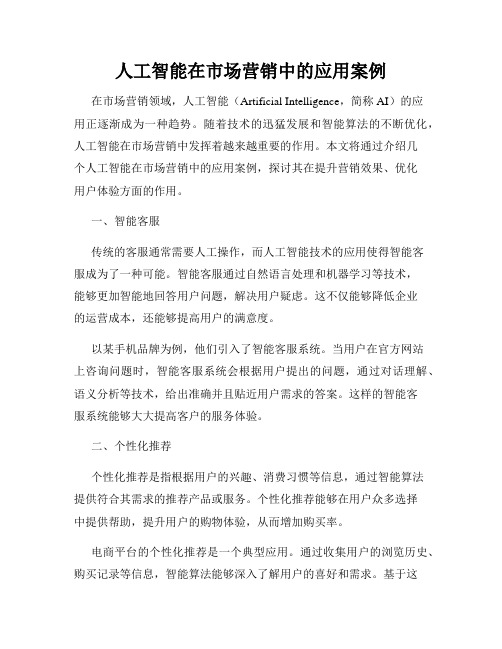 人工智能在市场营销中的应用案例

在市场营销领域，人工智能（Artificial Intelligence，简称 AI）的应用正逐渐成为一种趋势。随着技术的迅猛发展和智能算法的不断优化，人工智能在市场营销中发挥着越来越重要的作用。本文将通过介绍几个人工智能在市场营销中的应用案例，探讨其在提升营销效果、优化用户体验方面的作用。

一、智能客服

传统的客服通常需要人工操作，而人工智能技术的应用使得智能客服成为了一种可能。智能客服通过自然语言处理和机器学习等技术，能够更加智能地回答用户问题，解决用户疑虑。这不仅能够降低企业的运营成本，还能够提高用户的满意度。

以某手机品牌为例，他们引入了智能客服系统。当用户在官方网站上咨询问题时，智能客服系统会根据用户提出的问题，通过对话理解、语义分析等技术，给出准确并且贴近用户需求的答案。这样的智能客服系统能够大大提高客户的服务体验。

二、个性化推荐

个性化推荐是指根据用户的兴趣、消费习惯等信息，通过智能算法提供符合其需求的推荐产品或服务。个性化推荐能够在用户众多选择中提供帮助，提升用户的购物体验，从而增加购买率。

电商平台的个性化推荐是一个典型应用。通过收集用户的浏览历史、购买记录等信息，智能算法能够深入了解用户的喜好和需求。基于这